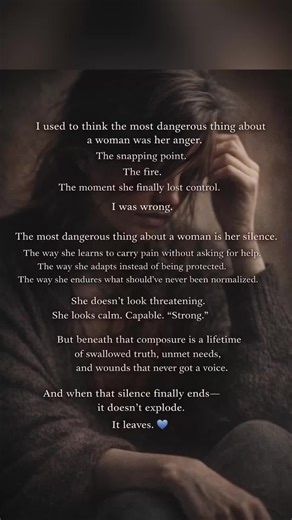 I used to think the most dangerous thing about a woman was her anger.
The snapping point.
The fire.
The moment she finally lost control.
I was wrong.

The most dangerous thing about a woman is her silence.
The way she learns to carry pain without asking for help.
The way she adapts instead of being protected.
The way she endures what should've never been normalized.

She doesn't look threatening.
She looks calm. Capable. "Strong."

But beneath that composure is a lifetime of swallowed truth, unmet needs, and wounds that never got a voice.

And when that silence finally ends—
it doesn't explode.
It leaves. 💙